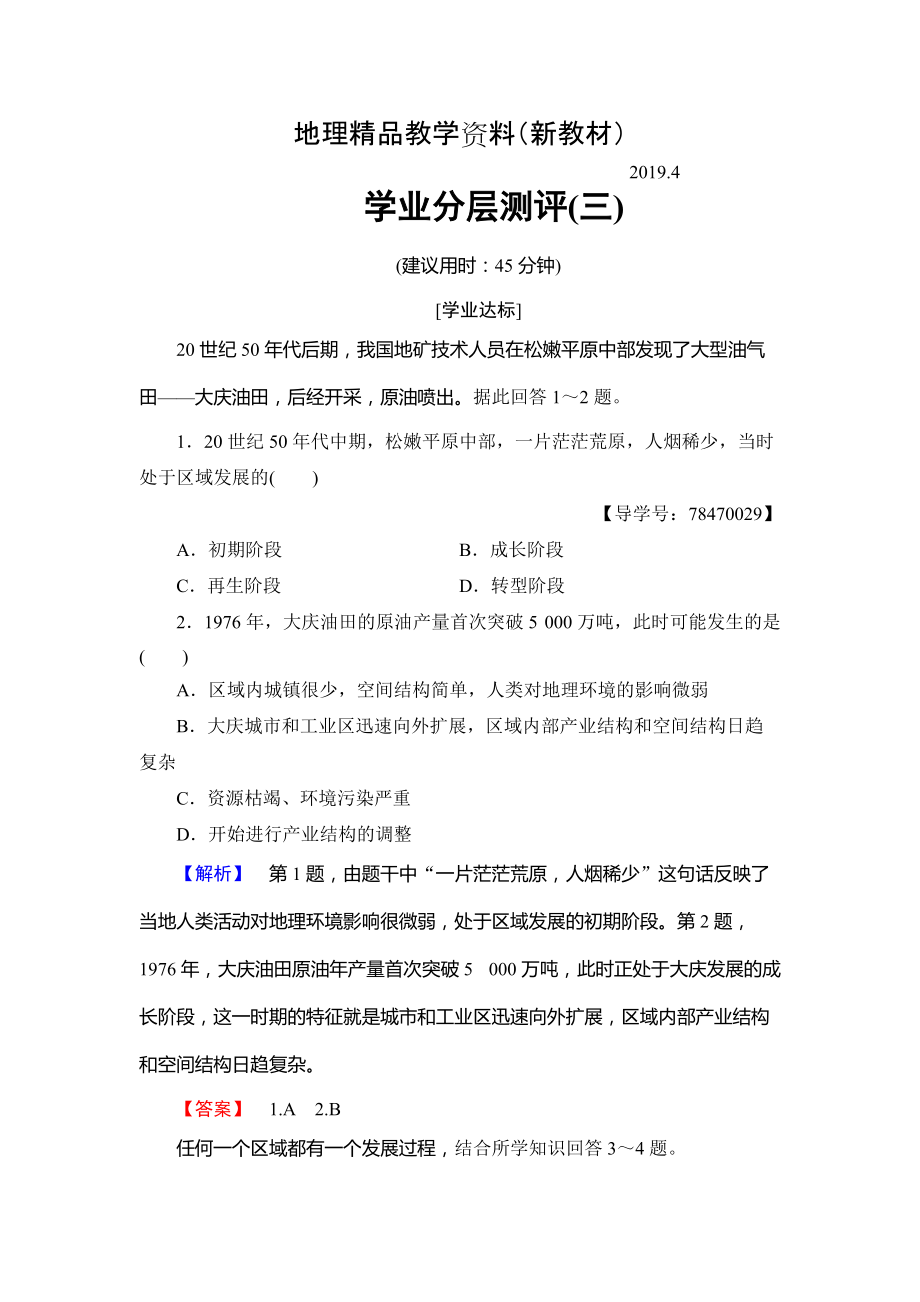 地理精品教学资料(新教材)

2019.4

学业分层测评(三)

(建议用时：45 分钟)

[学业达标]

20 世纪 50 年代后期，我国地矿技术人员在松嫩平原中部发现了大型油气田——大庆油田，后经开采，原油喷出。据此回答 1～2 题。

1．20 世纪 50 年代中期，松嫩平原中部，一片茫茫荒原，人烟稀少，当时处于区域发展的(　　)

【导学号：78470029】

A．初期阶段　　B．成长阶段

C．再生阶段　　D．转型阶段

2．1976 年，大庆油田的原油产量首次突破 5 000 万吨，此时可能发生的是(　　)

A．区域内城镇很少，空间结构简单，人类对地理环境的影响微弱

B．大庆城市和工业区迅速向外扩展，区域内部产业结构和空间结构日趋复杂

C．资源枯竭、环境污染严重

D．开始进行产业结构的调整

【解析】　第 1 题，由题干中“一片茫茫荒原，人烟稀少”这句话反映了当地人类活动对地理环境影响很微弱，处于区域发展的初期阶段。第 2 题，1976 年，大庆油田原油年产量首次突破 5 000 万吨，此时正处于大庆发展的成长阶段，这一时期的特征就是城市和工业区迅速向外扩展，区域内部产业结构和空间结构日趋复杂。

【答案】　1.A　2.B

任何一个区域都有一个发展过程，结合所学知识回答 3～4 题。